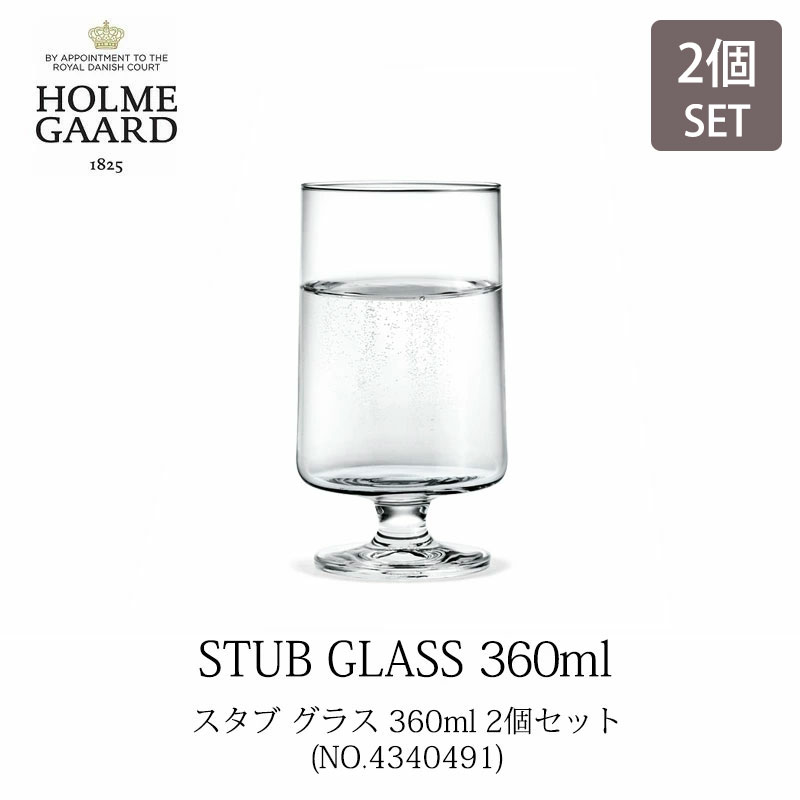 BY APPOINTMENT TO THE ROYAL DANISH COURT
HOLME GAARD
1825

2個
SET

STUB GLASS 360ml
スタブ グラス 360ml 2個セット
(NO.4340491)